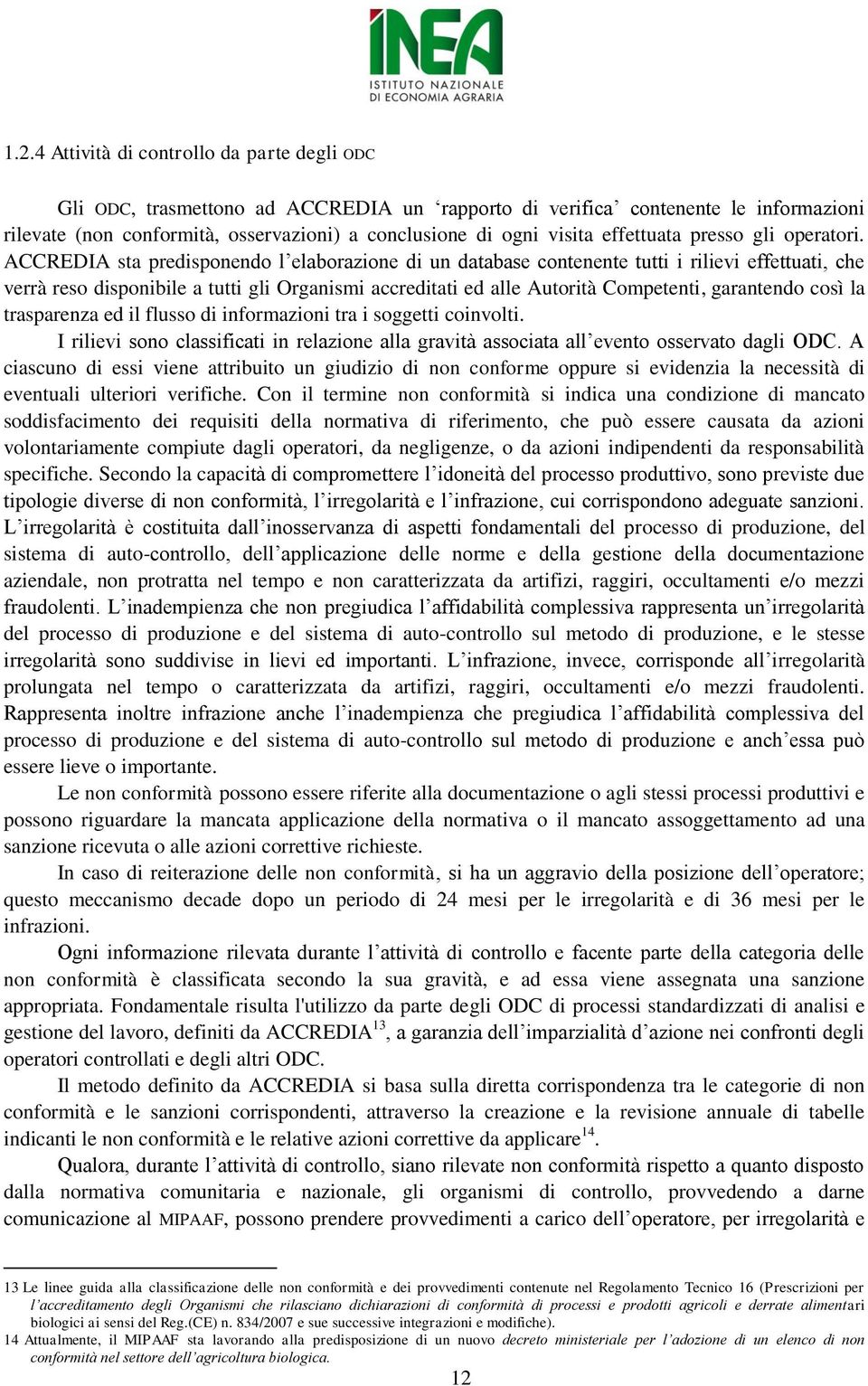 INEA
ISTITUTO NAZIONALE DI ECONOMIA AGRARIA

1.2.4 Attività di controllo da parte degli ODC

Gli ODC, trasmettono ad ACCREDIA un ‘rapporto di verifica’ contenente le informazioni rilevate (non conformità, osservazioni) a conclusione di ogni visita effettuata presso gli operatori. ACCREDIA sta predisponendo l’elaborazione di un database contenente tutti i rilievi effettuati, che verrà reso disponibile a tutti gli Organismi accreditati ed alle Autorità Competenti, garantendo così la trasparenza ed il flusso di informazioni tra i soggetti coinvolti.

I rilievi sono classificati in relazione alla gravità associata all’evento osservato dagli ODC. A ciascuno di essi viene attribuito un giudizio di non conforme oppure si evidenzia la necessità di eventuali ulteriori verifiche. Con il termine non conformità si indica una condizione di mancato soddisfacimento dei requisiti della normativa di riferimento, che può essere causata da azioni volontariamente compiute dagli operatori, da negligenze, o da azioni indipendenti da responsabilità specifiche. Secondo la capacità di compromettere l’idoneità del processo produttivo, sono previste due tipologie diverse di non conformità, l’irregolarità e l’infrazione, cui corrispondono adeguate sanzioni. L’irregolarità è costituita dall’inosservanza di aspetti fondamentali del processo di produzione, del sistema di auto-controllo, dell’applicazione delle norme e della gestione della documentazione aziendale, non protratta nel tempo e non caratterizzata da artifizi, raggiri, occultamenti e/o mezzi fraudolenti. L’inadempienza che non pregiudica l’affidabilità complessiva rappresenta un’irregolarità del processo di produzione e del sistema di auto-controllo sul metodo di produzione, e le stesse irregolarità sono suddivise in lievi ed importanti. L’infrazione, invece, corrisponde all’irregolarità prolungata nel tempo o caratterizzata da artifizi, raggiri, occultamenti e/o mezzi fraudolenti. Rappresenta inoltre infrazione anche l’inadempienza che pregiudica l’affidabilità complessiva del processo di produzione e del sistema di auto-controllo sul metodo di produzione e anch’essa può essere lieve o importante.

Le non conformità possono essere riferite alla documentazione o agli stessi processi produttivi e possono riguardare la mancata applicazione della normativa o il mancato assoggettamento ad una sanzione ricevuta o alle azioni correttive richieste.

In caso di reiterazione delle non conformità, si ha un aggravio della posizione dell’operatore; questo meccanismo decade dopo un periodo di 24 mesi per le irregolarità e di 36 mesi per le infrazioni.

Ogni informazione rilevata durante l’attività di controllo e facente parte della categoria delle non conformità è classificata secondo la sua gravità, e ad essa viene assegnata una sanzione appropriata. Fondamentale risulta l'utilizzo da parte degli ODC di processi standardizzati di analisi e gestione del lavoro, definiti da ACCREDIA$^{13}$, a garanzia dell’imparzialità d’azione nei confronti degli operatori controllati e degli altri ODC.

Il metodo definito da ACCREDIA si basa sulla diretta corrispondenza tra le categorie di non conformità e le sanzioni corrispondenti, attraverso la creazione e la revisione annuale di tabelle indicanti le non conformità e le relative azioni correttive da applicare$^{14}$.

Qualora, durante l’attività di controllo, siano rilevate non conformità rispetto a quanto disposto dalla normativa comunitaria e nazionale, gli organismi di controllo, provvedendo a darne comunicazione al MIPAAF, possono prendere provvedimenti a carico dell’operatore, per irregolarità e

13 Le linee guida alla classificazione delle non conformità e dei provvedimenti contenute nel Regolamento Tecnico 16 (Prescrizioni per l’accreditamento degli Organismi che rilasciano dichiarazioni di conformità di processi e prodotti agricoli e derrate alimentari biologici ai sensi del Reg.(CE) n. 834/2007 e sue successive integrazioni e modifiche).
14 Attualmente, il MIPAAF sta lavorando alla predisposizione di un nuovo decreto ministeriale per l’adozione di un elenco di non conformità nel settore dell’agricoltura biologica.

12